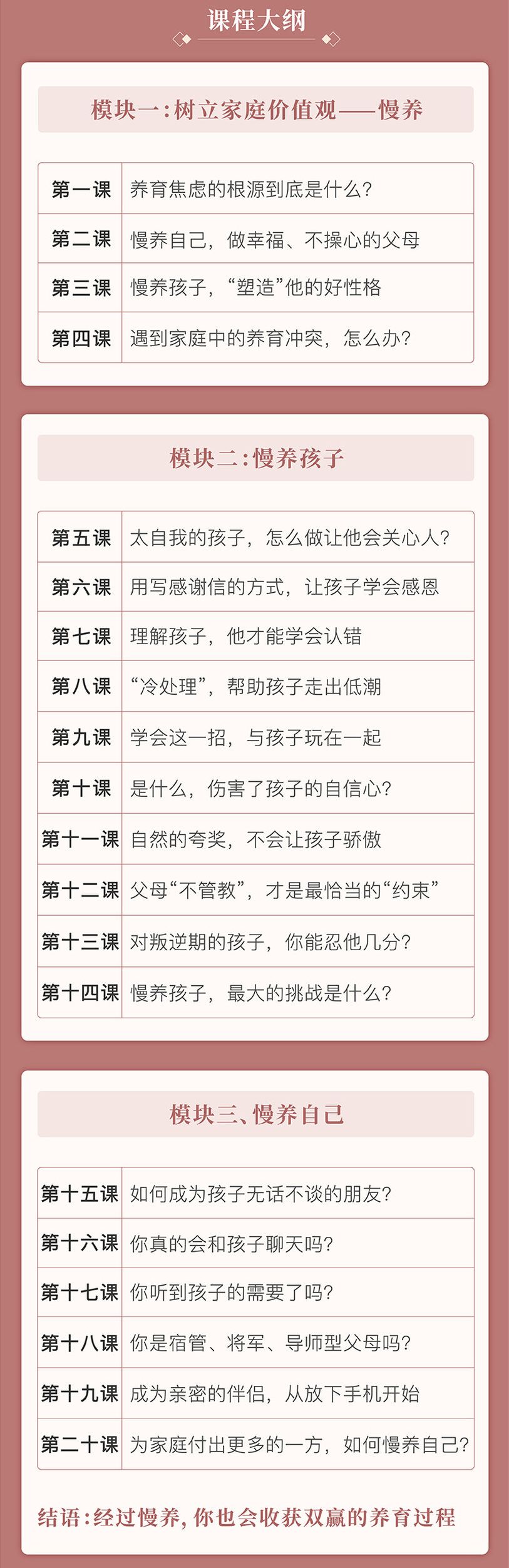 课程大纲

模块一：树立家庭价值观——慢养

| 第一课 | 养育焦虑的根源到底是什么？ |
|---|---|
| 第二课 | 慢养自己，做幸福、不操心的父母 |
| 第三课 | 慢养孩子，“塑造”他的好性格 |
| 第四课 | 遇到家庭中的养育冲突，怎么办？ |

模块二：慢养孩子

| 第五课 | 太自我的孩子，怎么做让他会关心人？ |
|---|---|
| 第六课 | 用写感谢信的方式，让孩子学会感恩 |
| 第七课 | 理解孩子，他才能学会认错 |
| 第八课 | “冷处理”，帮助孩子走出低潮 |
| 第九课 | 学会这一招，与孩子玩在一起 |
| 第十课 | 是什么，伤害了孩子的自信心？ |
| 第十一课 | 自然的夸奖，不会让孩子骄傲 |
| 第十二课 | 父母“不管教”，才是最恰当的“约束” |
| 第十三课 | 对叛逆期的孩子，你能忍他几分？ |
| 第十四课 | 慢养孩子，最大的挑战是什么？ |

模块三、慢养自己

| 第十五课 | 如何成为孩子无话不谈的朋友？ |
|---|---|
| 第十六课 | 你真的会和孩子聊天吗？ |
| 第十七课 | 你听到孩子的需要了吗？ |
| 第十八课 | 你是宿管、将军、导师型父母吗？ |
| 第十九课 | 成为亲密的伴侣，从放下手机开始 |
| 第二十课 | 为家庭付出更多的一方，如何慢养自己？ |

结语：经过慢养，你也会收获双赢的养育过程